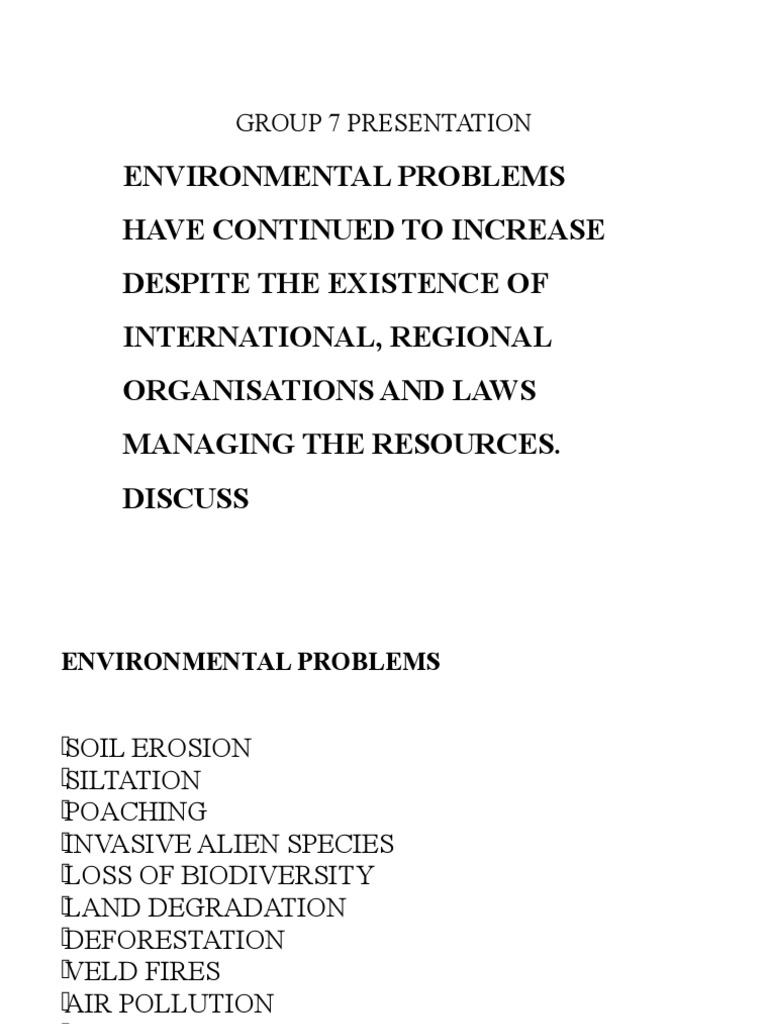 GROUP 7 PRESENTATION

ENVIRONMENTAL PROBLEMS HAVE CONTINUED TO INCREASE DESPITE THE EXISTENCE OF INTERNATIONAL, REGIONAL ORGANISATIONS AND LAWS MANAGING THE RESOURCES. DISCUSS

ENVIRONMENTAL PROBLEMS

SOIL EROSION
SILTATION
POACHING
INVASIVE ALIEN SPECIES
LOSS OF BIODIVERSITY
LAND DEGRADATION
DEFORESTATION
VELD FIRES
AIR POLLUTION